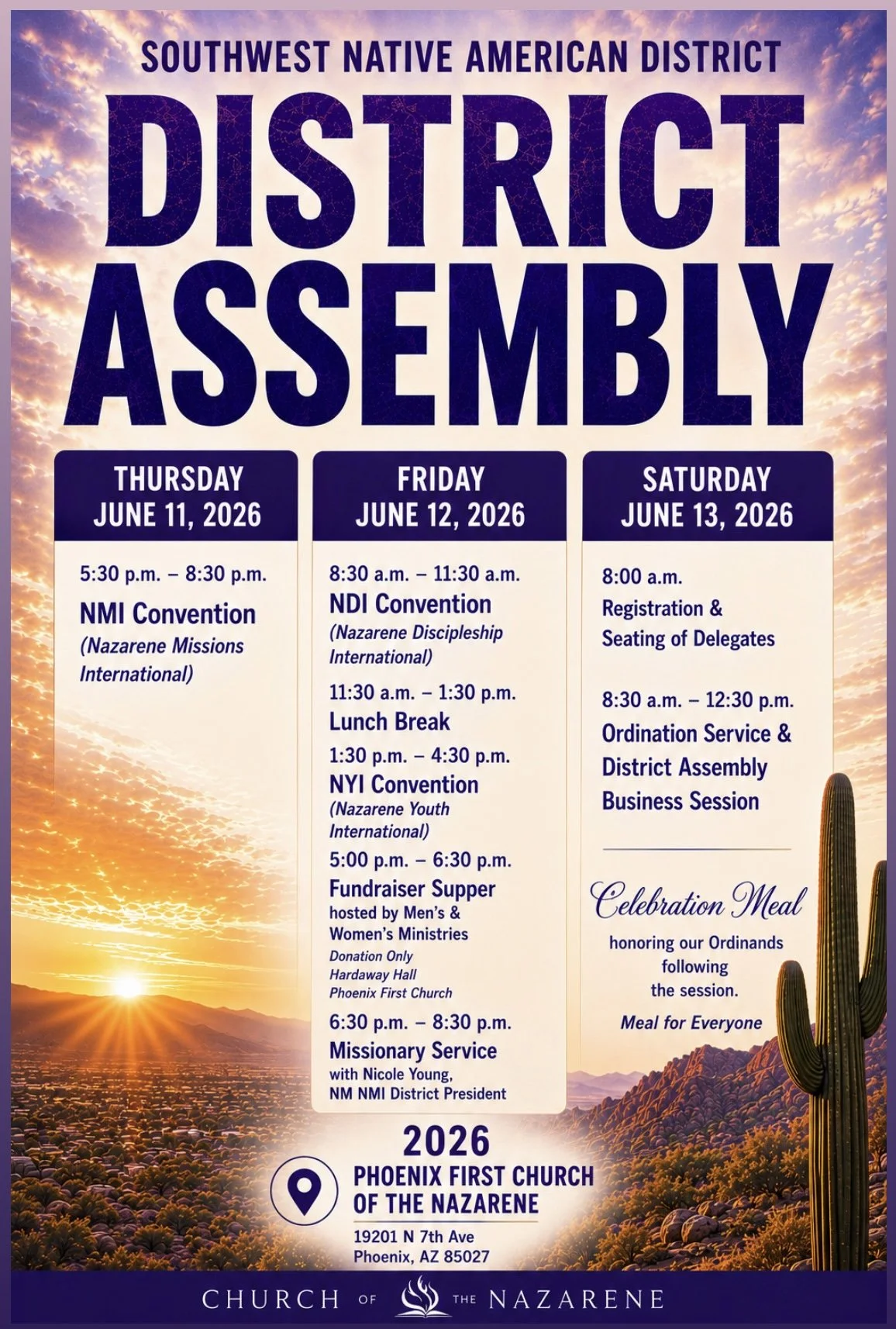 SOUTHWEST NATIVE AMERICAN DISTRICT

DISTRICT ASSEMBLY

THURSDAY
JUNE 11, 2026

5:30 p.m. – 8:30 p.m.
NMI Convention
(Nazarene Missions International)

FRIDAY
JUNE 12, 2026

8:30 a.m. – 11:30 a.m.
NDI Convention
(Nazarene Discipleship International)

11:30 a.m. – 1:30 p.m.
Lunch Break

1:30 p.m. – 4:30 p.m.
NYI Convention
(Nazarene Youth International)

5:00 p.m. – 6:30 p.m.
Fundraiser Supper
hosted by Men's & Women's Ministries
Donation Only
Hardaway Hall
Phoenix First Church

6:30 p.m. – 8:30 p.m.
Missionary Service
with Nicole Young,
NM NMI District President

SATURDAY
JUNE 13, 2026

8:00 a.m.
Registration &
Seating of Delegates

8:30 a.m. – 12:30 p.m.
Ordination Service &
District Assembly
Business Session

Celebration Meal
honoring our Ordinands following the session.
Meal for Everyone

2026
PHOENIX FIRST CHURCH
OF THE NAZARENE
19201 N 7th Ave
Phoenix, AZ 85027

CHURCH OF THE NAZARENE